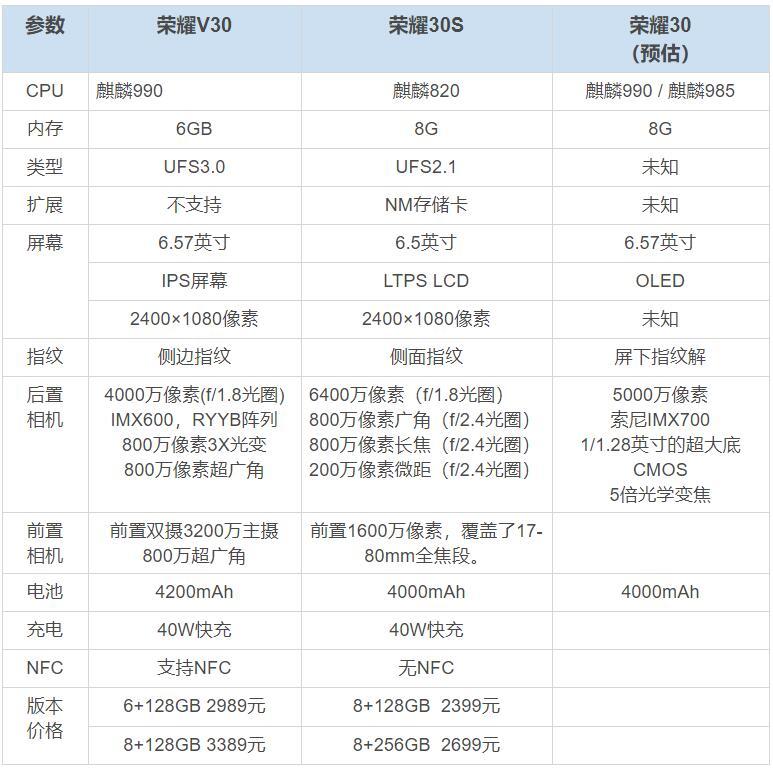 | 参数 | 荣耀V30 | 荣耀30S | 荣耀30（预估） |
|---|---|---|---|
| CPU | 麒麟990 | 麒麟820 | 麒麟990 / 麒麟985 |
| 内存 | 6GB | 8G | 8G |
| 类型 | UFS3.0 | UFS2.1 | 未知 |
| 扩展 | 不支持 | NM存储卡 | 未知 |
| 屏幕 | 6.57英寸 | 6.5英寸 | 6.57英寸 |
| | IPS屏幕 | LTPS LCD | OLED |
| | 2400×1080像素 | 2400×1080像素 | 未知 |
| 指纹 | 侧边指纹 | 侧面指纹 | 屏下指纹解 |
| 后置相机 | 4000万像素(f/1.8光圈) IMX600，RYYB阵列 800万像素3X光变 800万像素超广角 | 6400万像素（f/1.8光圈） 800万像素广角（f/2.4光圈） 800万像素长焦（f/2.4光圈） 200万像素微距（f/2.4光圈） | 5000万像素 索尼IMX700 1/1.28英寸的超大底CMOS 5倍光学变焦 |
| 前置相机 | 前置双摄3200万主摄 800万超广角 | 前置1600万像素，覆盖了17-80mm全焦段。 | |
| 电池 | 4200mAh | 4000mAh | 4000mAh |
| 充电 | 40W快充 | 40W快充 | |
| NFC | 支持NFC | 无NFC | |
| 版本价格 | 6+128GB 2989元 | 8+128GB 2399元 | |
| | 8+128GB 3389元 | 8+256GB 2699元 | |